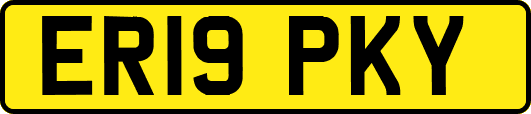 ER19 PKY